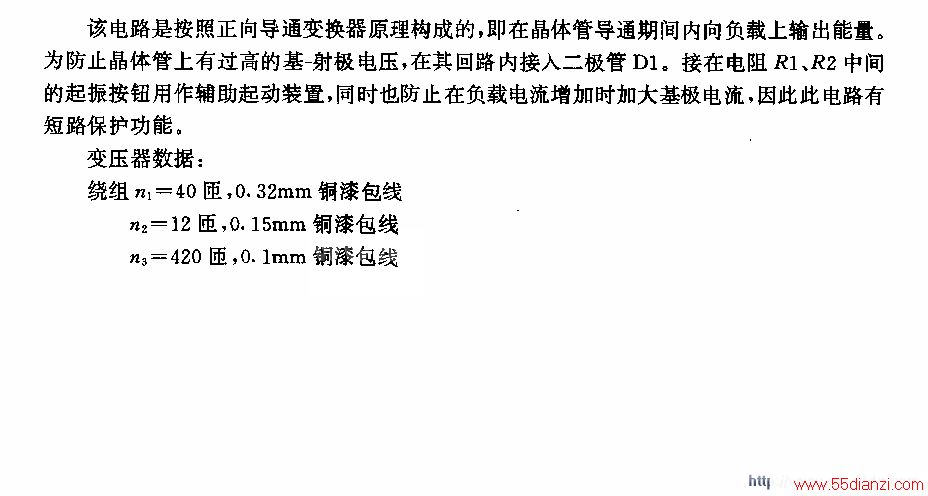 该电路是按照正向导通变换器原理构成的，即在晶体管导通期间内向负载上输出能量。为防止晶体管上有过高的基-射极电压，在其回路内接入二极管 D1。接在电阻 $R1$、$R2$ 中间的起振按钮用作辅助起动装置，同时也防止在负载电流增加时加大基极电流，因此此电路有短路保护功能。

变压器数据：

绕组 $n_1=40$ 匝，0.32mm 铜漆包线

$n_2=12$ 匝，0.15mm 铜漆包线

$n_3=420$ 匝，0.1mm 铜漆包线

http://www.55dianzi.com